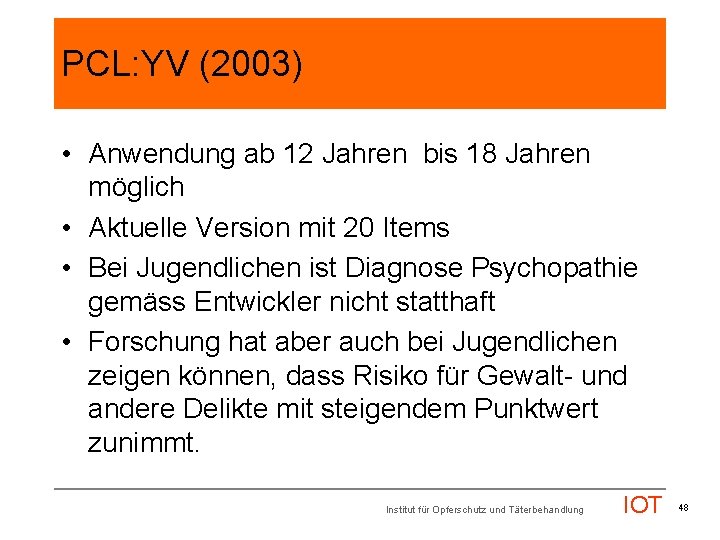 PCL:YV (2003)

• Anwendung ab 12 Jahren bis 18 Jahren möglich
• Aktuelle Version mit 20 Items
• Bei Jugendlichen ist Diagnose Psychopathie gemäss Entwickler nicht statthaft
• Forschung hat aber auch bei Jugendlichen zeigen können, dass Risiko für Gewalt- und andere Delikte mit steigendem Punktwert zunimmt.

Institut für Opferschutz und Täterbehandlung IOT 48